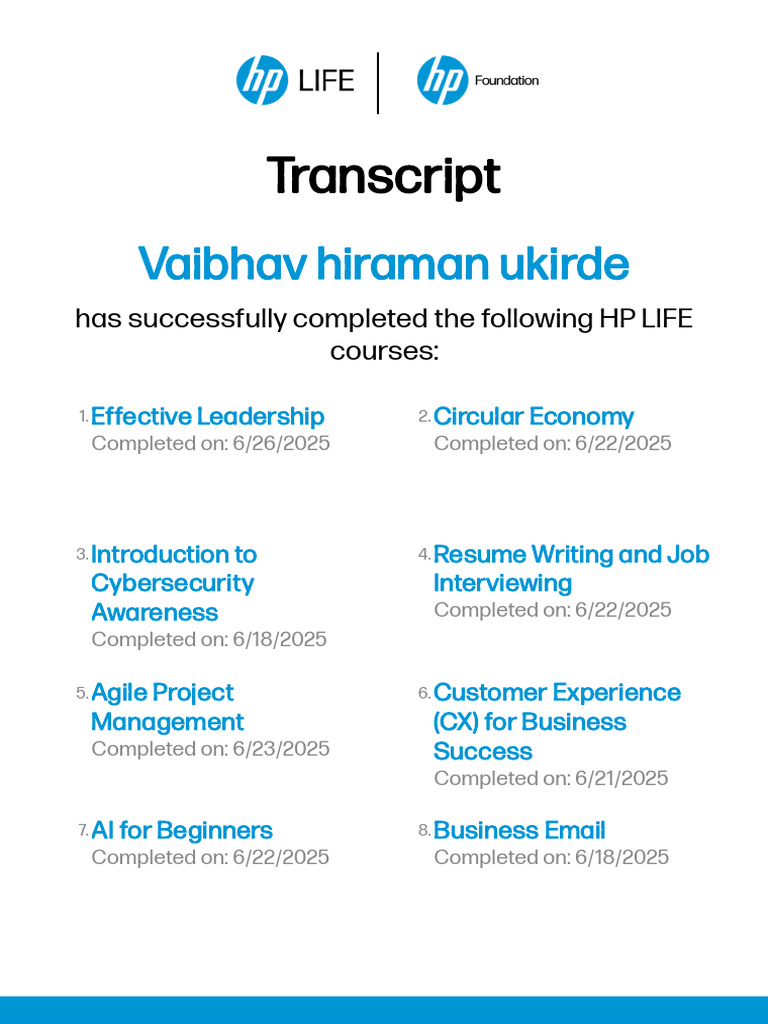 hp LIFE

hp Foundation

Transcript

Vaibhav hiraman ukirde

has successfully completed the following HP LIFE courses:

1. Effective Leadership
Completed on: 6/26/2025

2. Circular Economy
Completed on: 6/22/2025

3. Introduction to Cybersecurity Awareness
Completed on: 6/18/2025

4. Resume Writing and Job Interviewing
Completed on: 6/22/2025

5. Agile Project Management
Completed on: 6/23/2025

6. Customer Experience (CX) for Business Success
Completed on: 6/21/2025

7. AI for Beginners
Completed on: 6/22/2025

8. Business Email
Completed on: 6/18/2025